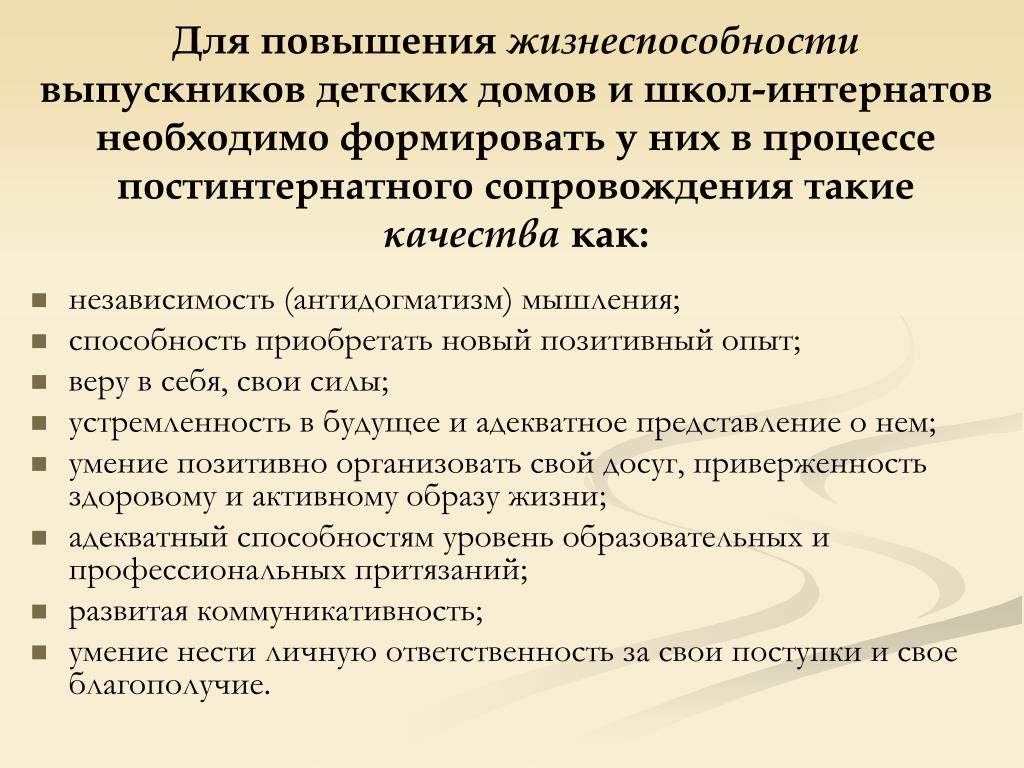 Для повышения жизнеспособности выпускников детских домов и школ-интернатов необходимо формировать у них в процессе постинтернатного сопровождения такие качества как:

- независимость (антидогматизм) мышления;
- способность приобретать новый позитивный опыт;
- веру в себя, свои силы;
- устремленность в будущее и адекватное представление о нем;
- умение позитивно организовать свой досуг, приверженность здоровому и активному образу жизни;
- адекватный способностям уровень образовательных и профессиональных притязаний;
- развитая коммуникативность;
- умение нести личную ответственность за свои поступки и свое благополучие.